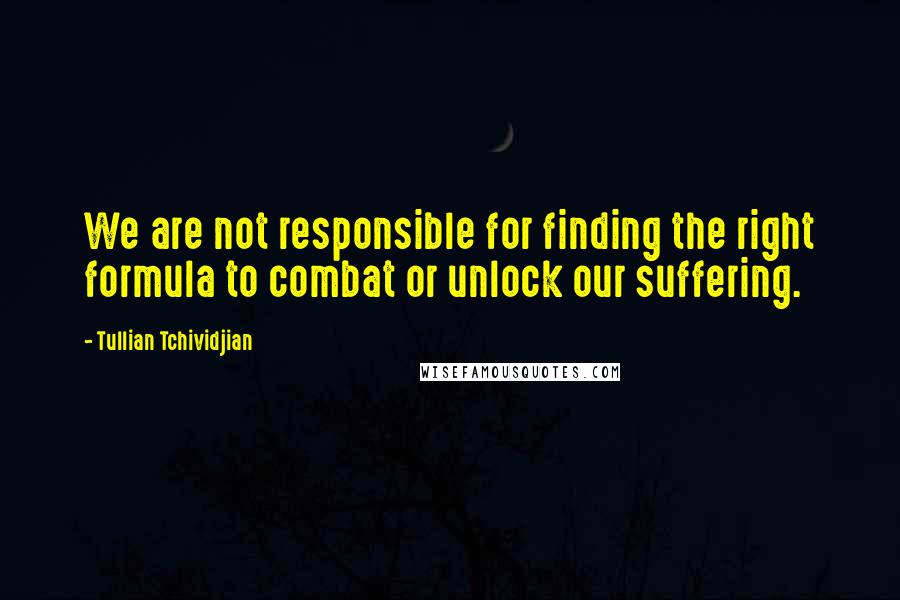 We are not responsible for finding the right formula to combat or unlock our suffering.

- Tullian Tchividjian

WISEFAMOUSQUOTES.COM